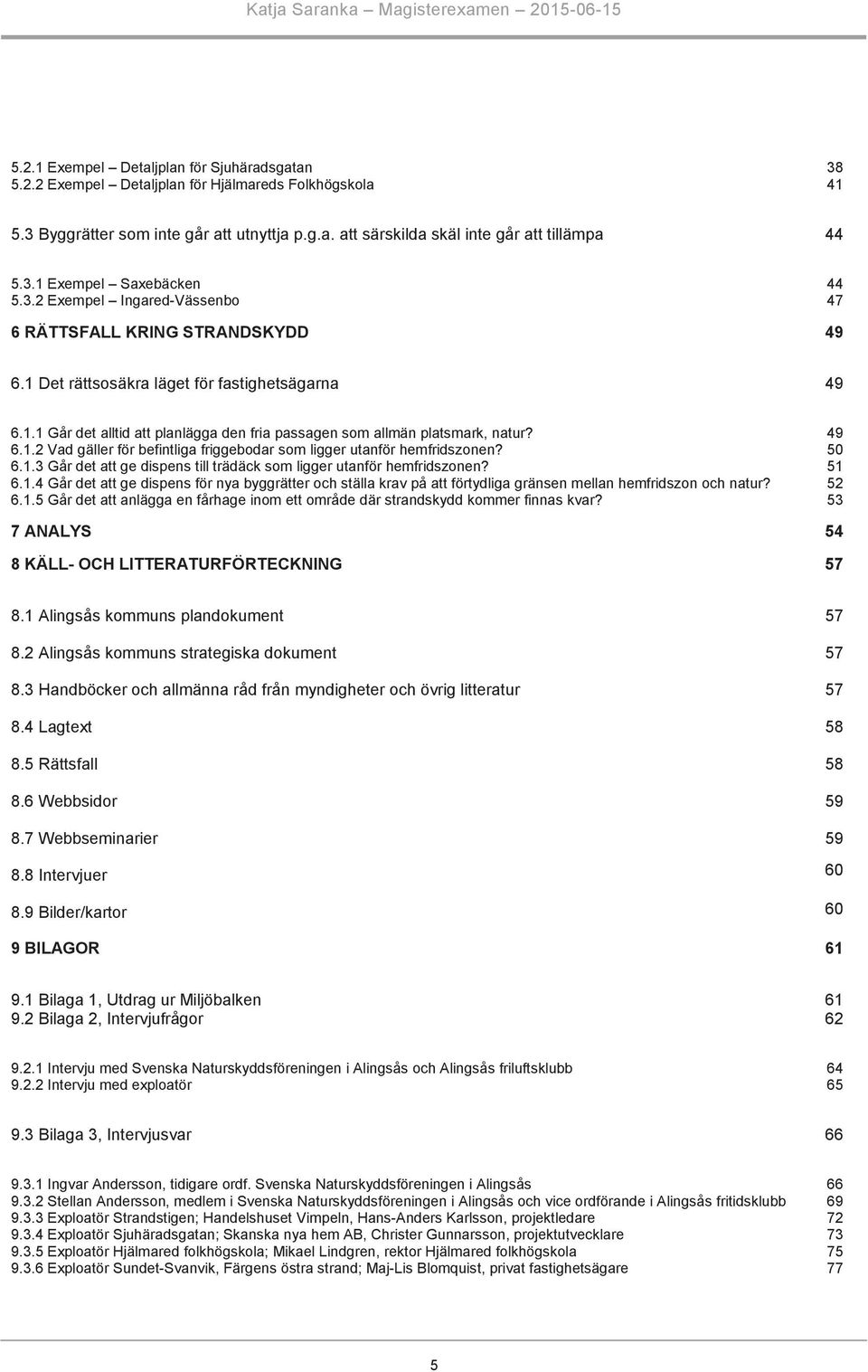 Katja Saranka Magisterexamen 2015-06-15

5.2.1 Exempel – Detaljplan för Sjuhäradsgatan 38
5.2.2 Exempel – Detaljplan för Hjälmareds Folkhögskola 41

5.3 Byggrätter som inte går att utnyttja p.g.a. att särskilda skäl inte går att tillämpa 44

5.3.1 Exempel – Saxebäcken 44
5.3.2 Exempel – Ingared-Vässenbo 47

6 RÄTTSFALL KRING STRANDSKYDD 49

6.1 Det rättsosäkra läget för fastighetsägarna 49

6.1.1 Går det alltid att planlägga den fria passagen som allmän platsmark, natur? 49
6.1.2 Vad gäller för befintliga friggebodar som ligger utanför hemfridszonen? 50
6.1.3 Går det att ge dispens till trädäck som ligger utanför hemfridszonen? 51
6.1.4 Går det att ge dispens för nya byggrätter och ställa krav på att förtydliga gränsen mellan hemfridszon och natur? 52
6.1.5 Går det att anlägga en fårhage inom ett område där strandskydd kommer finnas kvar? 53

7 ANALYS 54

8 KÄLL- OCH LITTERATURFÖRTECKNING 57

8.1 Alingsås kommuns plandokument 57

8.2 Alingsås kommuns strategiska dokument 57

8.3 Handböcker och allmänna råd från myndigheter och övrig litteratur 57

8.4 Lagtext 58

8.5 Rättsfall 58

8.6 Webbsidor 59

8.7 Webbseminarier 59

8.8 Intervjuer 60

8.9 Bilder/kartor 60

9 BILAGOR 61

9.1 Bilaga 1, Utdrag ur Miljöbalken 61
9.2 Bilaga 2, Intervjufrågor 62

9.2.1 Intervju med Svenska Naturskyddsföreningen i Alingsås och Alingsås friluftsklubb 64
9.2.2 Intervju med exploatör 65

9.3 Bilaga 3, Intervjusvar 66

9.3.1 Ingvar Andersson, tidigare ordf. Svenska Naturskyddsföreningen i Alingsås 66
9.3.2 Stellan Andersson, medlem i Svenska Naturskyddsföreningen i Alingsås och vice ordförande i Alingsås fritidsklubb 69
9.3.3 Exploatör Strandstigen; Handelshuset Vimpeln, Hans-Anders Karlsson, projektledare 72
9.3.4 Exploatör Sjuhäradsgatan; Skanska nya hem AB, Christer Gunnarsson, projektutvecklare 73
9.3.5 Exploatör Hjälmared folkhögskola; Mikael Lindgren, rektor Hjälmared folkhögskola 75
9.3.6 Exploatör Sundet-Svanvik, Färgens östra strand; Maj-Lis Blomquist, privat fastighetsägare 77

5